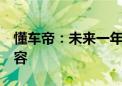 懂车帝：未来一年
容